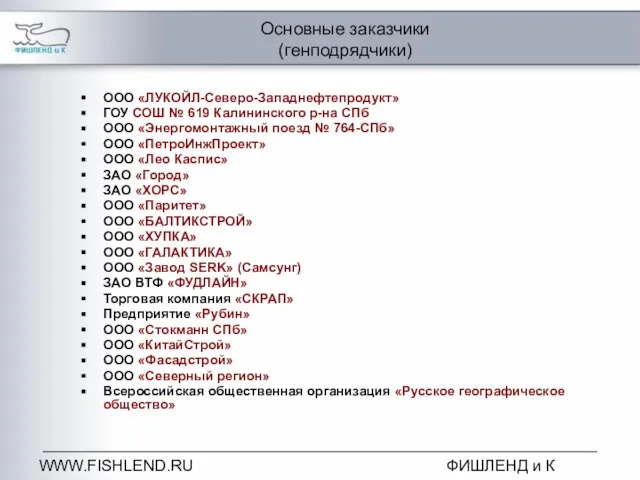 ФИШЛЕНД и К

Основные заказчики
(генподрядчики)

- ООО «ЛУКОЙЛ-Северо-Западнефтепродукт»
- ГОУ СОШ № 619 Калининского р-на СПб
- ООО «Энергомонтажный поезд № 764-СПб»
- ООО «ПетроИнжПроект»
- ООО «Лео Каспис»
- ЗАО «Город»
- ЗАО «ХОРС»
- ООО «Паритет»
- ООО «БАЛТИКСТРОЙ»
- ООО «ХУПКА»
- ООО «ГАЛАКТИКА»
- ООО «Завод SERK» (Самсунг)
- ЗАО ВТФ «ФУДЛАЙН»
- Торговая компания «СКРАП»
- Предприятие «Рубин»
- ООО «Стокманн СПб»
- ООО «КитайСтрой»
- ООО «Фасадстрой»
- ООО «Северный регион»
- Всероссийская общественная организация «Русское географическое общество»

WWW.FISHLEND.RU

ФИШЛЕНД и К